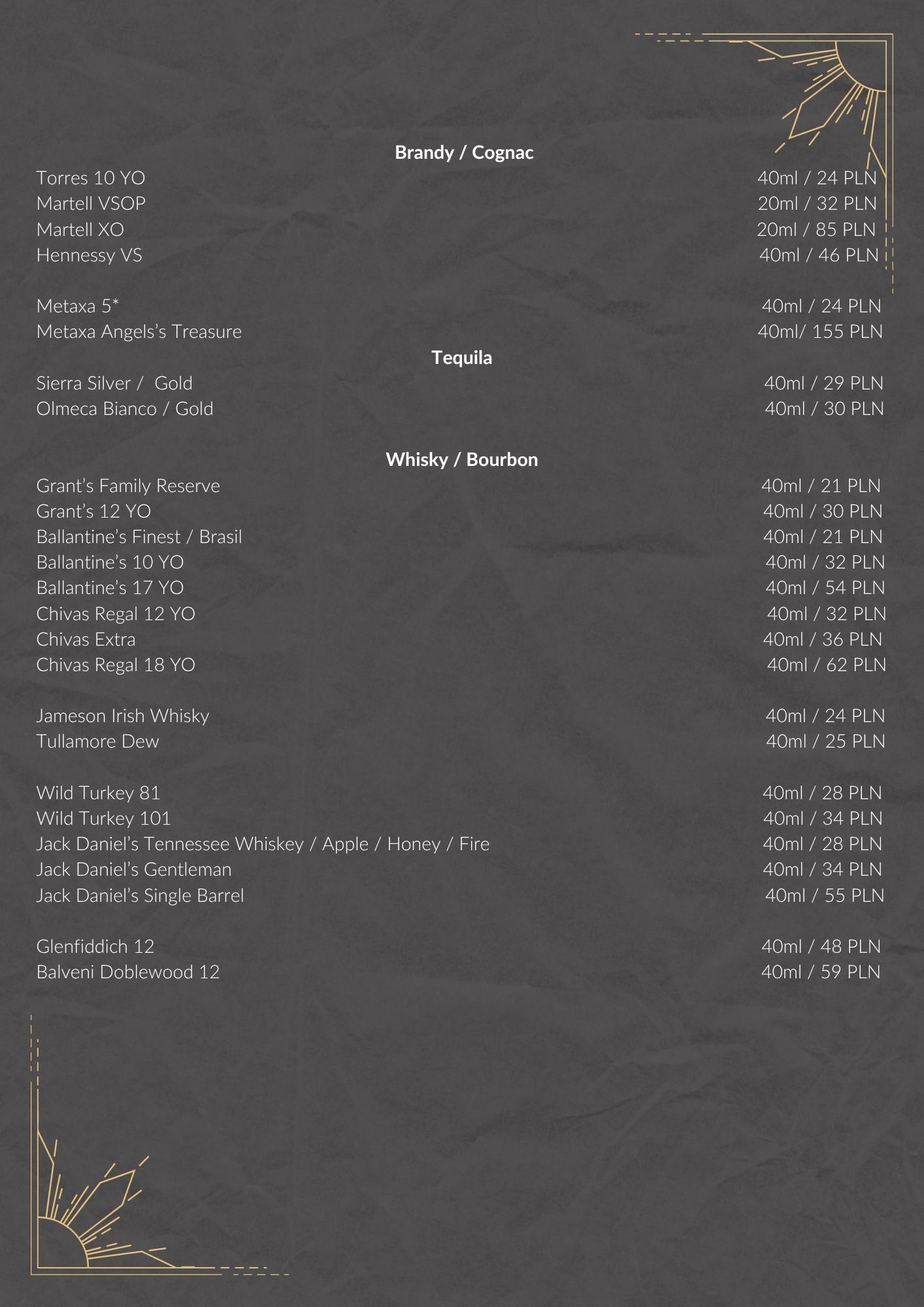 Brandy / Cognac

Torres 10 YO 40ml / 24 PLN
Martell VSOP 20ml / 32 PLN
Martell XO 20ml / 85 PLN
Hennessy VS 40ml / 46 PLN

Metaxa 5* 40ml / 24 PLN
Metaxa Angels's Treasure 40ml/ 155 PLN

Tequila

Sierra Silver / Gold 40ml / 29 PLN
Olmeca Bianco / Gold 40ml / 30 PLN

Whisky / Bourbon

Grant's Family Reserve 40ml / 21 PLN
Grant's 12 YO 40ml / 30 PLN
Ballantine's Finest / Brasil 40ml / 21 PLN
Ballantine's 10 YO 40ml / 32 PLN
Ballantine's 17 YO 40ml / 54 PLN
Chivas Regal 12 YO 40ml / 32 PLN
Chivas Extra 40ml / 36 PLN
Chivas Regal 18 YO 40ml / 62 PLN

Jameson Irish Whisky 40ml / 24 PLN
Tullamore Dew 40ml / 25 PLN

Wild Turkey 81 40ml / 28 PLN
Wild Turkey 101 40ml / 34 PLN
Jack Daniel's Tennessee Whiskey / Apple / Honey / Fire 40ml / 28 PLN
Jack Daniel's Gentleman 40ml / 34 PLN
Jack Daniel's Single Barrel 40ml / 55 PLN

Glenfiddich 12 40ml / 48 PLN
Balveni Doblewood 12 40ml / 59 PLN